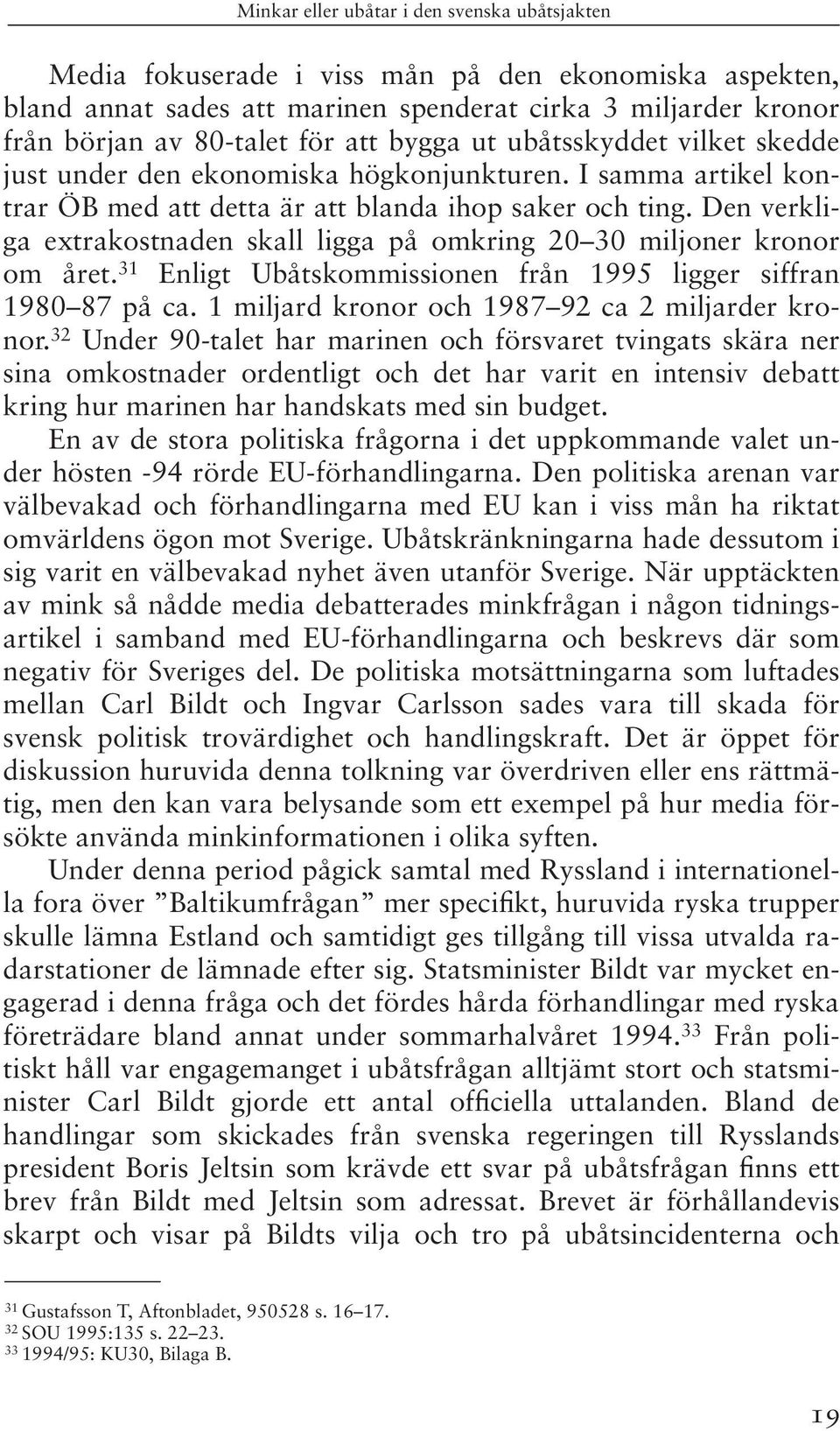 Minkar eller ubåtar i den svenska ubåtsjakten

Media fokuserade i viss mån på den ekonomiska aspekten, bland annat sades att marinen spenderat cirka 3 miljarder kronor från början av 80-talet för att bygga ut ubåtsskyddet vilket skedde just under den ekonomiska högkonjunkturen. I samma artikel kontrar ÖB med att detta är att blanda ihop saker och ting. Den verkliga extrakostnaden skall ligga på omkring 20–30 miljoner kronor om året.$^{31}$ Enligt Ubåtskommissionen från 1995 ligger siffran 1980–87 på ca. 1 miljard kronor och 1987–92 ca 2 miljarder kronor.$^{32}$ Under 90-talet har marinen och försvaret tvingats skära ner sina omkostnader ordentligt och det har varit en intensiv debatt kring hur marinen har handskats med sin budget.

En av de stora politiska frågorna i det uppkommande valet under hösten -94 rörde EU-förhandlingarna. Den politiska arenan var välbevakad och förhandlingarna med EU kan i viss mån ha riktat omvärldens ögon mot Sverige. Ubåtskränkningarna hade dessutom i sig varit en välbevakad nyhet även utanför Sverige. När upptäckten av mink så nådde media debatterades minkfrågan i någon tidningsartikel i samband med EU-förhandlingarna och beskrevs där som negativ för Sveriges del. De politiska motsättningarna som luftades mellan Carl Bildt och Ingvar Carlsson sades vara till skada för svensk politisk trovärdighet och handlingskraft. Det är öppet för diskussion huruvida denna tolkning var överdriven eller ens rättmätig, men den kan vara belysande som ett exempel på hur media försökte använda minkinformationen i olika syften.

Under denna period pågick samtal med Ryssland i internationella fora över ”Baltikumfrågan” mer specifikt, huruvida ryska trupper skulle lämna Estland och samtidigt ges tillgång till vissa utvalda radarstationer de lämnade efter sig. Statsminister Bildt var mycket engagerad i denna fråga och det fördes hårda förhandlingar med ryska företrädare bland annat under sommarhalvåret 1994.$^{33}$ Från politiskt håll var engagemanget i ubåtsfrågan alltjämt stort och statsminister Carl Bildt gjorde ett antal officiella uttalanden. Bland de handlingar som skickades från svenska regeringen till Rysslands president Boris Jeltsin som krävde ett svar på ubåtsfrågan finns ett brev från Bildt med Jeltsin som adressat. Brevet är förhållandevis skarpt och visar på Bildts vilja och tro på ubåtsincidenterna och

$^{31}$ Gustafsson T, Aftonbladet, 950528 s. 16–17.
$^{32}$ SOU 1995:135 s. 22–23.
$^{33}$ 1994/95: KU30, Bilaga B.

19